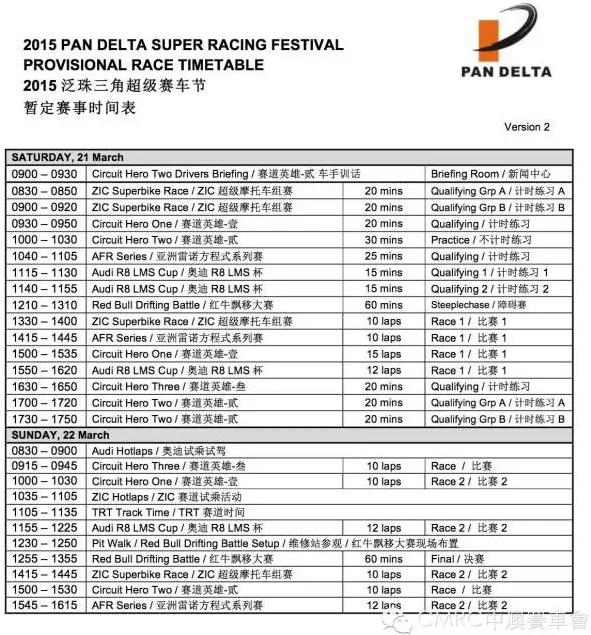 2015 PAN DELTA SUPER RACING FESTIVAL
PROVISIONAL RACE TIMETABLE
2015 泛珠三角超级赛车节
暂定赛事时间表

PAN DELTA

Version 2

| SATURDAY, 21 March | | | |
|---|---|---|---|
| 0900 – 0930 | Circuit Hero Two Drivers Briefing / 赛道英雄-贰 车手训话 | | Briefing Room / 新闻中心 |
| 0830 – 0850 | ZIC Superbike Race / ZIC 超级摩托车组赛 | 20 mins | Qualifying Grp A / 计时练习 A |
| 0900 – 0920 | ZIC Superbike Race / ZIC 超级摩托车组赛 | 20 mins | Qualifying Grp B / 计时练习 B |
| 0930 – 0950 | Circuit Hero One / 赛道英雄-壹 | 20 mins | Qualifying / 计时练习 |
| 1000 – 1030 | Circuit Hero Two / 赛道英雄-贰 | 30 mins | Practice / 不计时练习 |
| 1040 – 1105 | AFR Series / 亚洲雷诺方程式系列赛 | 25 mins | Qualifying / 计时练习 |
| 1115 – 1130 | Audi R8 LMS Cup / 奥迪 R8 LMS 杯 | 15 mins | Qualifying 1 / 计时练习 1 |
| 1140 – 1155 | Audi R8 LMS Cup / 奥迪 R8 LMS 杯 | 15 mins | Qualifying 2 / 计时练习 2 |
| 1210 – 1310 | Red Bull Drifting Battle / 红牛飘移大赛 | 60 mins | Steeplechase / 障碍赛 |
| 1330 – 1400 | ZIC Superbike Race / ZIC 超级摩托车组赛 | 10 laps | Race 1 / 比赛 1 |
| 1415 – 1445 | AFR Series / 亚洲雷诺方程式系列赛 | 10 laps | Race 1 / 比赛 1 |
| 1500 – 1535 | Circuit Hero One / 赛道英雄-壹 | 15 laps | Race 1 / 比赛 1 |
| 1550 – 1620 | Audi R8 LMS Cup / 奥迪 R8 LMS 杯 | 12 laps | Race 1 / 比赛 1 |
| 1630 – 1650 | Circuit Hero Three / 赛道英雄-叁 | 20 mins | Qualifying / 计时练习 |
| 1700 – 1720 | Circuit Hero Two / 赛道英雄-贰 | 20 mins | Qualifying Grp A / 计时练习 A |
| 1730 – 1750 | Circuit Hero Two / 赛道英雄-贰 | 20 mins | Qualifying Grp B / 计时练习 B |
| SUNDAY, 22 March | | | |
| 0830 – 0900 | Audi Hotlaps / 奥迪试乘试驾 | | |
| 0915 – 0945 | Circuit Hero Three / 赛道英雄-叁 | 10 laps | Race / 比赛 |
| 1000 – 1030 | Circuit Hero One / 赛道英雄-壹 | 10 laps | Race 2 / 比赛 2 |
| 1035 – 1105 | ZIC Hotlaps / ZIC 赛道试乘活动 | | |
| 1105 – 1135 | TRT Track Time / TRT 赛道时间 | | |
| 1155 – 1225 | Audi R8 LMS Cup / 奥迪 R8 LMS 杯 | 12 laps | Race 2 / 比赛 2 |
| 1230 – 1250 | Pit Walk / Red Bull Drifting Battle Setup / 维修站参观 / 红牛飘移大赛现场布置 | | |
| 1255 – 1355 | Red Bull Drifting Battle / 红牛飘移大赛 | 60 mins | Final / 决赛 |
| 1415 – 1445 | ZIC Superbike Race / ZIC 超级摩托车组赛 | 10 laps | Race 2 / 比赛 2 |
| 1500 – 1530 | Circuit Hero Two / 赛道英雄-贰 | 10 laps | Race / 比赛 |
| 1545 – 1615 | AFR Series / 亚洲雷诺方程式系列赛 | 12 laps | Race 2 / 比赛 2 |

CMRC中澳賽車會